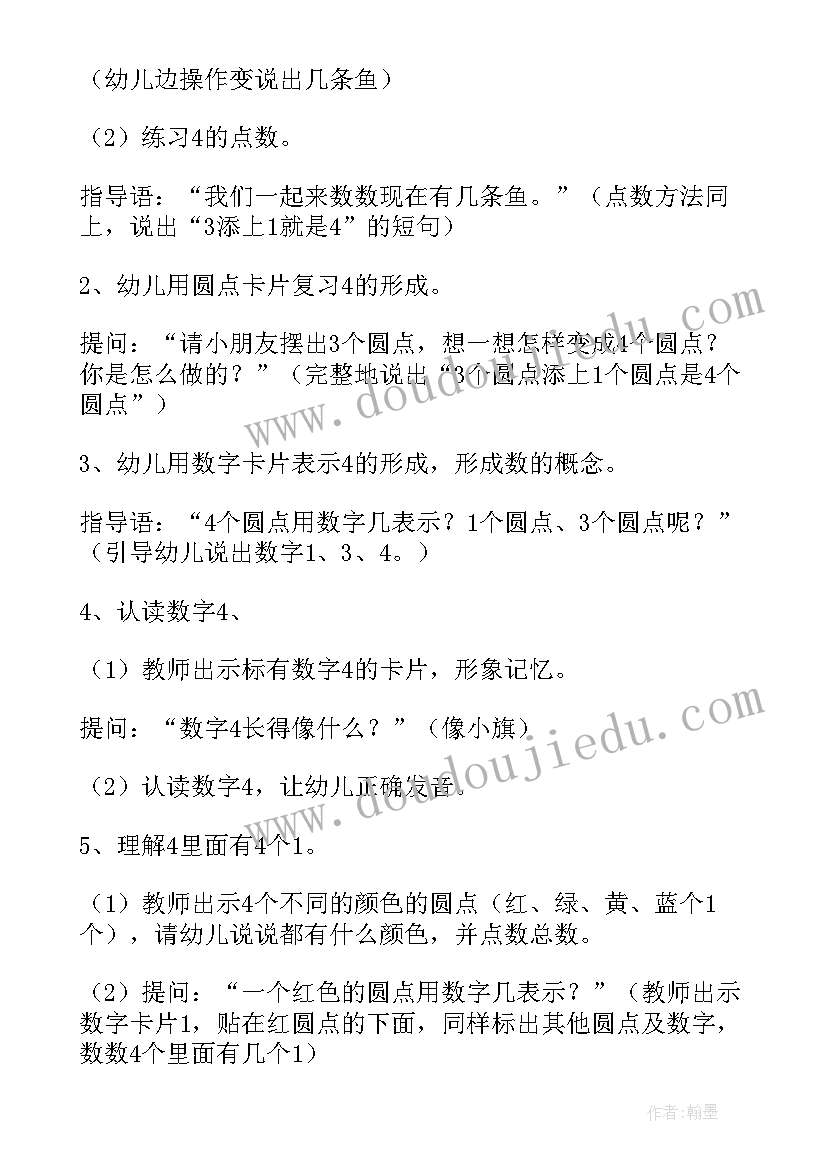 （幼儿边操作变说出几条鱼）

（2）练习4的点数。

指导语：“我们一起来数数现在有几条鱼。”（点数方法同上，说出“3添上1就是4”的短句）

2、幼儿用圆点卡片复习4的形成。

提问：“请小朋友摆出3个圆点，想一想怎样变成4个圆点？你是怎么做的？”（完整地说出“3个圆点添上1个圆点是4个圆点”）

3、幼儿用数字卡片表示4的形成，形成数的概念。

指导语：“4个圆点用数字几表示？1个圆点、3个圆点呢？”（引导幼儿说出数字1、3、4。）

4、认读数字4、

（1）教师出示标有数字4的卡片，形象记忆。

提问：“数字4长得像什么？”（像小旗）

（2）认读数字4，让幼儿正确发音。

5、理解4里面有4个1。

（1）教师出示4个不同的颜色的圆点（红、绿、黄、蓝个1个），请幼儿说说都有什么颜色，并点数总数。

（2）提问：“一个红色的圆点用数字几表示？”（教师出示数字卡片1，贴在红圆点的下面，同样标出其他圆点及数字，数数4个里面有几个1）

www.doudoujiedu.com

www.doudoujiedu.com

作者：翰墨